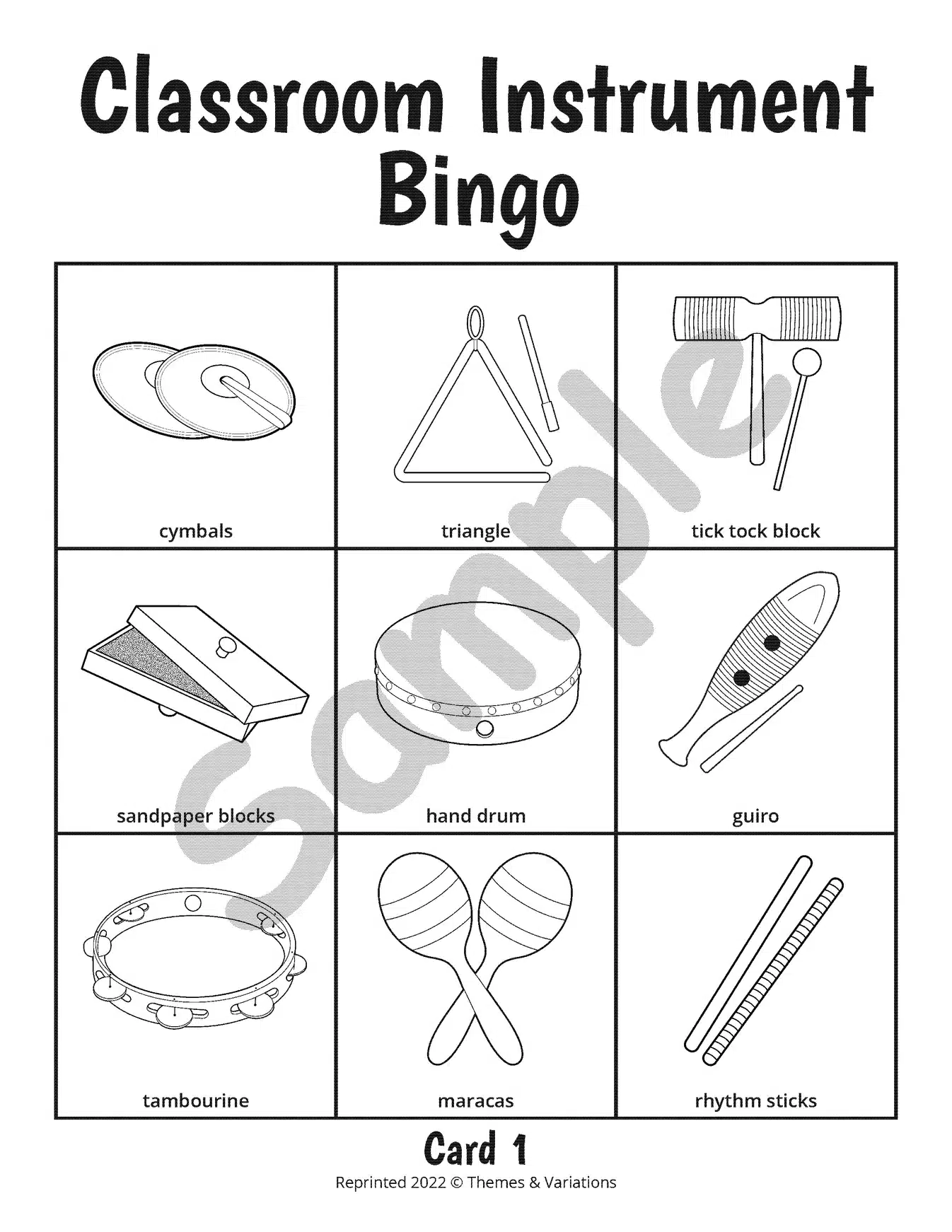 Classroom Instrument Bingo

| cymbals | triangle | tick tock block |
|---|---|---|
| sandpaper blocks | hand drum | guiro |
| tambourine | maracas | rhythm sticks |

Card 1

Reprinted 2022 © Themes & Variations

Sample